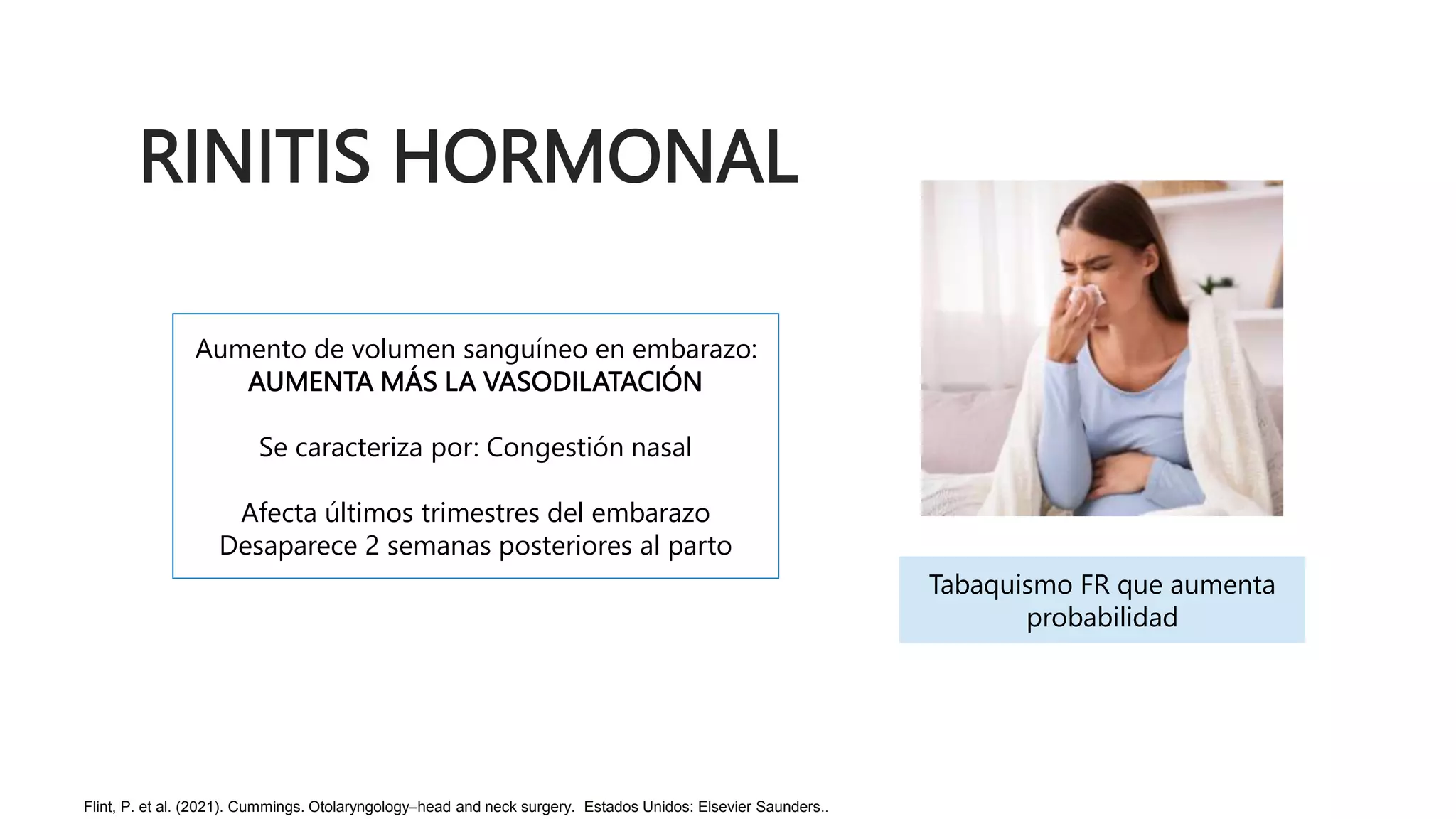 RINITIS HORMONAL

Aumento de volumen sanguíneo en embarazo:
AUMENTA MÁS LA VASODILATACIÓN

Se caracteriza por: Congestión nasal

Afecta últimos trimestres del embarazo
Desaparece 2 semanas posteriores al parto

Tabaquismo FR que aumenta probabilidad

Flint, P. et al. (2021). Cummings. Otolaryngology–head and neck surgery. Estados Unidos: Elsevier Saunders..